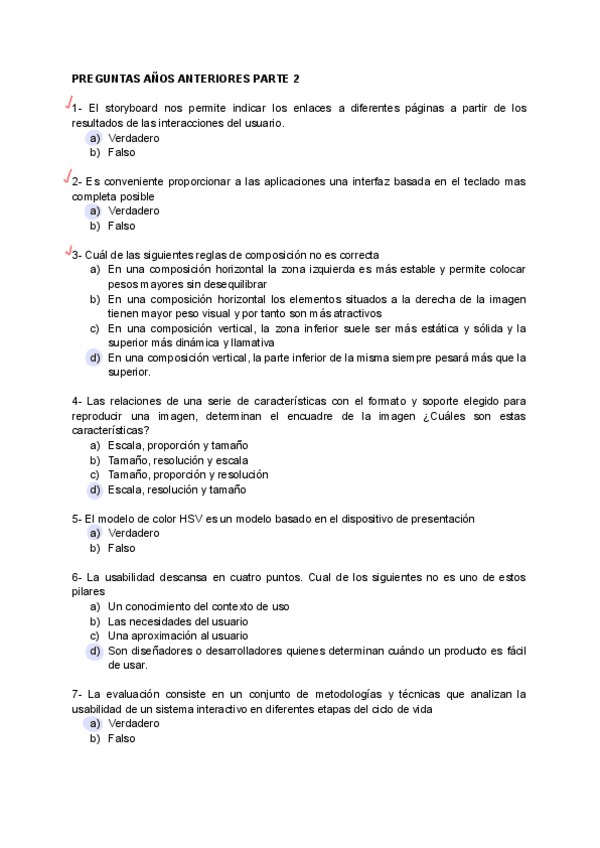 PREGUNTAS AÑOS ANTERIORES PARTE 2

1- El storyboard nos permite indicar los enlaces a diferentes páginas a partir de los resultados de las interacciones del usuario.
a) Verdadero
b) Falso

2- Es conveniente proporcionar a las aplicaciones una interfaz basada en el teclado mas completa posible
a) Verdadero
b) Falso

3- Cuál de las siguientes reglas de composición no es correcta
a) En una composición horizontal la zona izquierda es más estable y permite colocar pesos mayores sin desequilibrar
b) En una composición horizontal los elementos situados a la derecha de la imagen tienen mayor peso visual y por tanto son más atractivos
c) En una composición vertical, la zona inferior suele ser más estática y sólida y la superior más dinámica y llamativa
d) En una composición vertical, la parte inferior de la misma siempre pesará más que la superior.

4- Las relaciones de una serie de características con el formato y soporte elegido para reproducir una imagen, determinan el encuadre de la imagen ¿Cuáles son estas características?
a) Escala, proporción y tamaño
b) Tamaño, resolución y escala
c) Tamaño, proporción y resolución
d) Escala, resolución y tamaño

5- El modelo de color HSV es un modelo basado en el dispositivo de presentación
a) Verdadero
b) Falso

6- La usabilidad descansa en cuatro puntos. Cual de los siguientes no es uno de estos pilares
a) Un conocimiento del contexto de uso
b) Las necesidades del usuario
c) Una aproximación al usuario
d) Son diseñadores o desarrolladores quienes determinan cuándo un producto es fácil de usar.

7- La evaluación consiste en un conjunto de metodologías y técnicas que analizan la usabilidad de un sistema interactivo en diferentes etapas del ciclo de vida
a) Verdadero
b) Falso